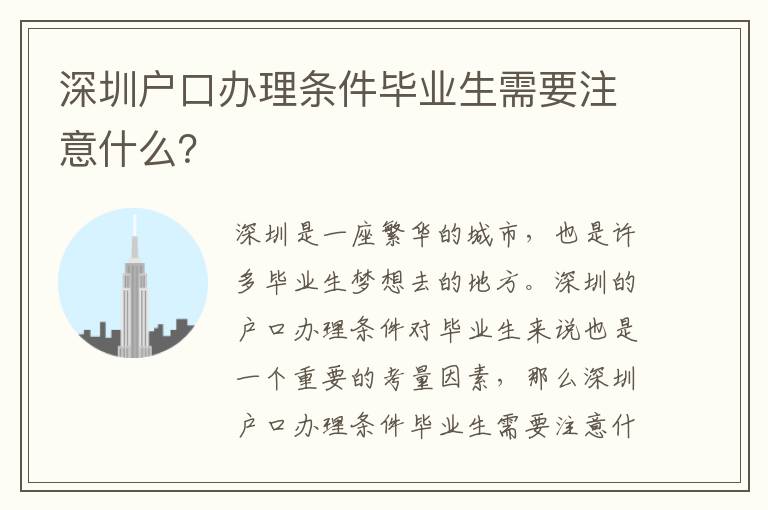 深圳户口办理条件毕业生需要注意什么?

深圳是一座繁华的城市，也是许多毕业生梦想去的地方。深圳的户口办理条件对毕业生来说也是一个重要的考量因素，那么深圳户口办理条件毕业生需要注意什